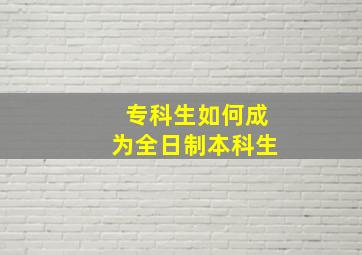 专科生如何成为全日制本科生